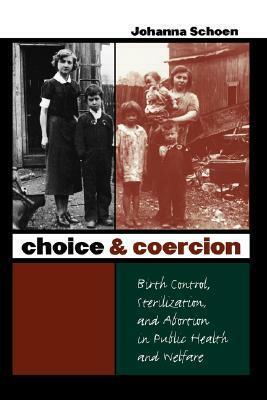 Johanna Schoen

choice & coercion

Birth Control, Sterilization, and Abortion in Public Health and Welfare